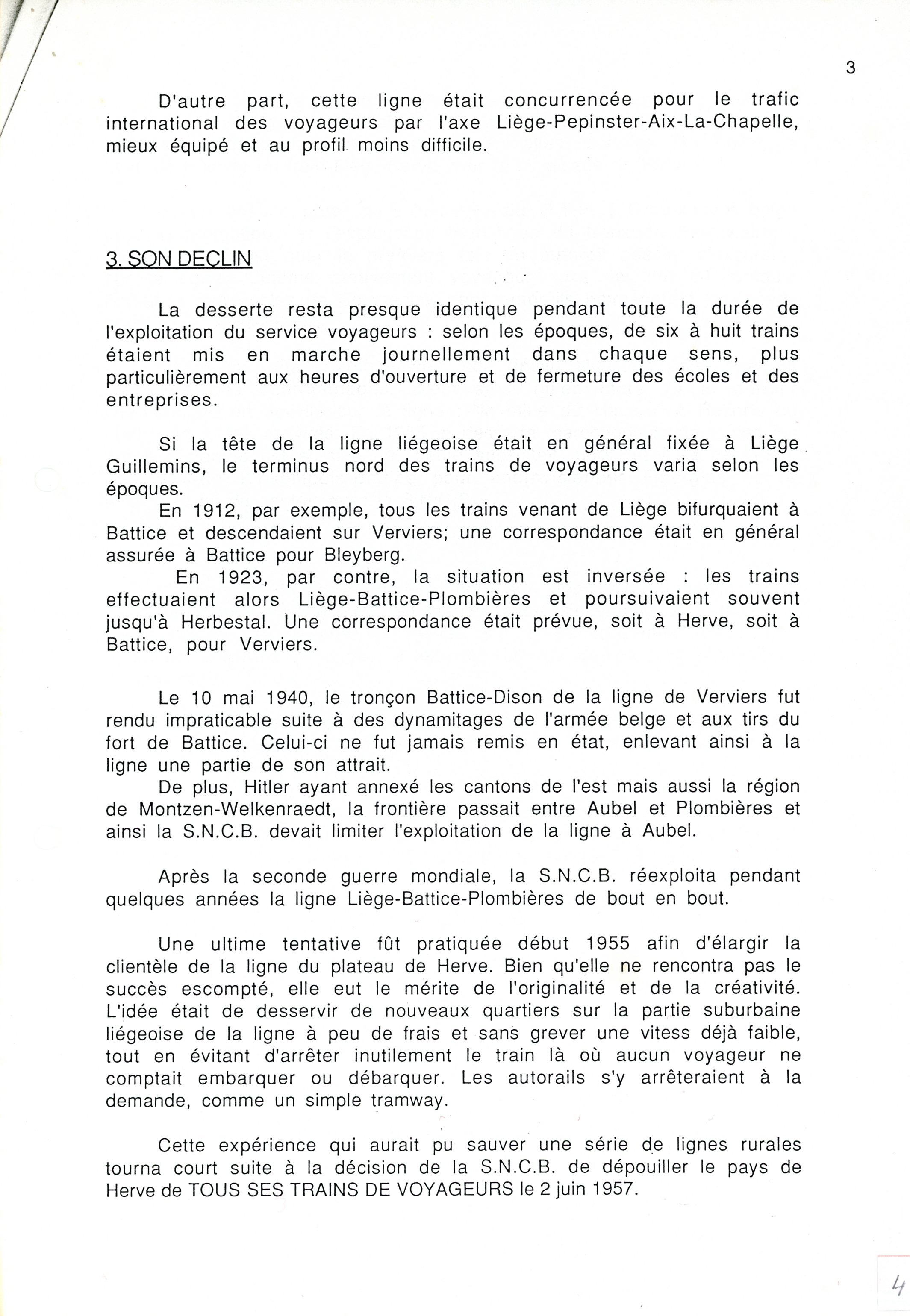 3

D'autre part, cette ligne était concurrencée pour le trafic international des voyageurs par l'axe Liège-Pepinster-Aix-La-Chapelle, mieux équipé et au profil moins difficile.

3. SON DECLIN

La desserte resta presque identique pendant toute la durée de l'exploitation du service voyageurs : selon les époques, de six à huit trains étaient mis en marche journellement dans chaque sens, plus particulièrement aux heures d'ouverture et de fermeture des écoles et des entreprises.

Si la tête de la ligne liégeoise était en général fixée à Liège Guillemins, le terminus nord des trains de voyageurs varia selon les époques.

En 1912, par exemple, tous les trains venant de Liège bifurquaient à Battice et descendaient sur Verviers; une correspondance était en général assurée à Battice pour Bleyberg.

En 1923, par contre, la situation est inversée : les trains effectuaient alors Liège-Battice-Plombières et poursuivaient souvent jusqu'à Herbestal. Une correspondance était prévue, soit à Herve, soit à Battice, pour Verviers.

Le 10 mai 1940, le tronçon Battice-Dison de la ligne de Verviers fut rendu impraticable suite à des dynamitages de l'armée belge et aux tirs du fort de Battice. Celui-ci ne fut jamais remis en état, enlevant ainsi à la ligne une partie de son attrait.

De plus, Hitler ayant annexé les cantons de l'est mais aussi la région de Montzen-Welkenraedt, la frontière passait entre Aubel et Plombières et ainsi la S.N.C.B. devait limiter l'exploitation de la ligne à Aubel.

Après la seconde guerre mondiale, la S.N.C.B. réexploita pendant quelques années la ligne Liège-Battice-Plombières de bout en bout.

Une ultime tentative fût pratiquée début 1955 afin d'élargir la clientèle de la ligne du plateau de Herve. Bien qu'elle ne rencontra pas le succès escompté, elle eut le mérite de l'originalité et de la créativité. L'idée était de desservir de nouveaux quartiers sur la partie suburbaine liégeoise de la ligne à peu de frais et sans grever une vitess déjà faible, tout en évitant d'arrêter inutilement le train là où aucun voyageur ne comptait embarquer ou débarquer. Les autorails s'y arrêteraient à la demande, comme un simple tramway.

Cette expérience qui aurait pu sauver une série de lignes rurales tourna court suite à la décision de la S.N.C.B. de dépouiller le pays de Herve de TOUS SES TRAINS DE VOYAGEURS le 2 juin 1957.

4